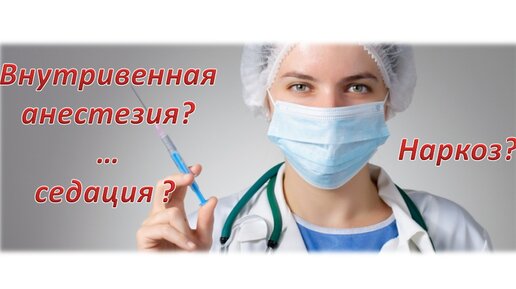 Внутривенная анестезия?
...
седация ?

Наркоз?